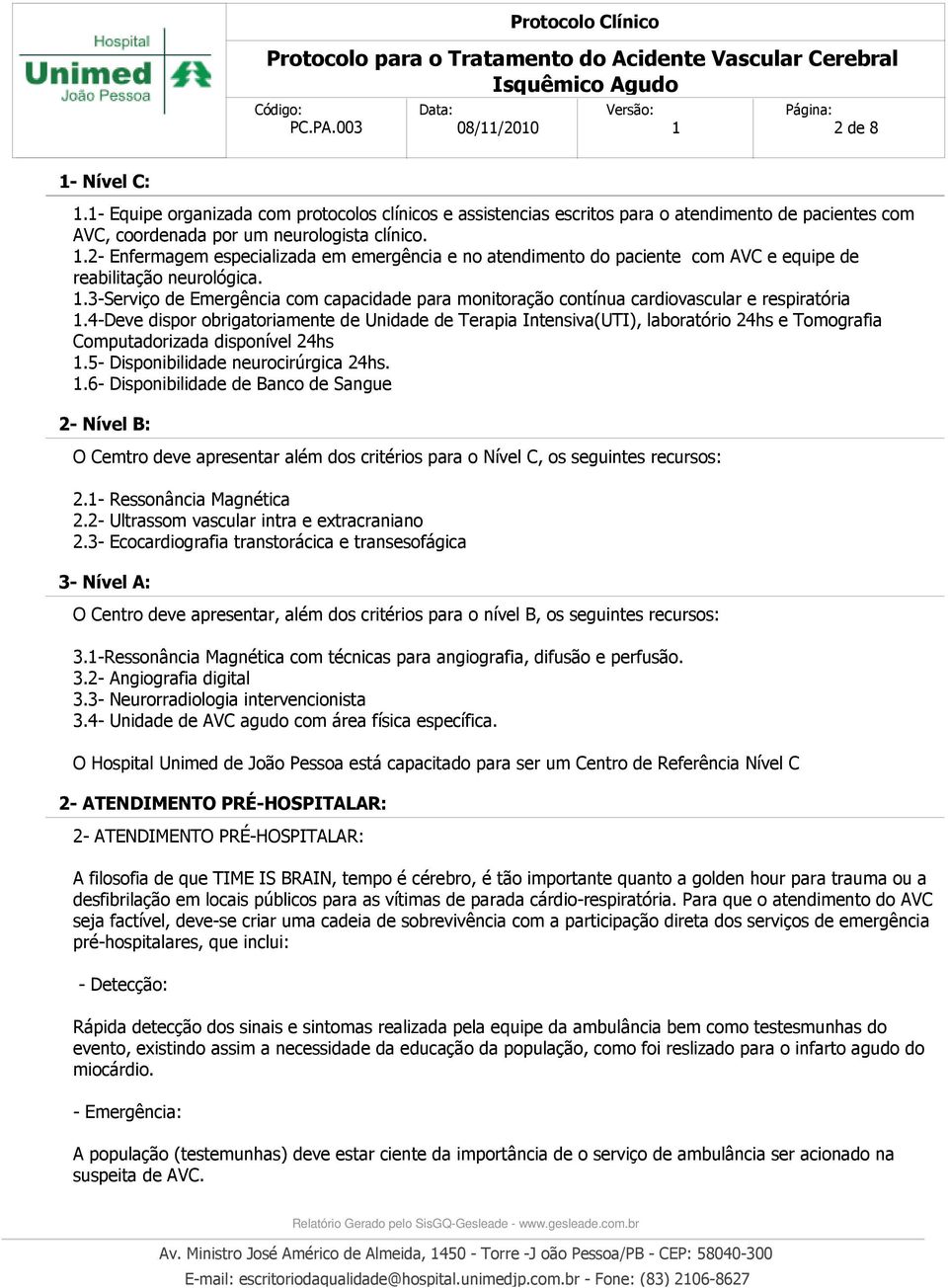 Hospital
Unimed
João Pessoa

Protocolo Clínico

Protocolo para o Tratamento do Acidente Vascular Cerebral Isquêmico Agudo

| Código: PC.PA.003 | Data: 08/11/2010 | Versão: 1 | Página: 2 de 8 |
|---|---|---|---|

1- Nível C:

1.1- Equipe organizada com protocolos clínicos e assistencias escritos para o atendimento de pacientes com AVC, coordenada por um neurologista clínico.
1.2- Enfermagem especializada em emergência e no atendimento do paciente com AVC e equipe de reabilitação neurológica.
1.3-Serviço de Emergência com capacidade para monitoração contínua cardiovascular e respiratória
1.4-Deve dispor obrigatoriamente de Unidade de Terapia Intensiva(UTI), laboratório 24hs e Tomografia Computadorizada disponível 24hs
1.5- Disponibilidade neurocirúrgica 24hs.
1.6- Disponibilidade de Banco de Sangue

2- Nível B:

O Cemtro deve apresentar além dos critérios para o Nível C, os seguintes recursos:

2.1- Ressonância Magnética
2.2- Ultrassom vascular intra e extracraniano
2.3- Ecocardiografia transtorácica e transesofágica

3- Nível A:

O Centro deve apresentar, além dos critérios para o nível B, os seguintes recursos:

3.1-Ressonância Magnética com técnicas para angiografia, difusão e perfusão.
3.2- Angiografia digital
3.3- Neurorradiologia intervencionista
3.4- Unidade de AVC agudo com área física específica.

O Hospital Unimed de João Pessoa está capacitado para ser um Centro de Referência Nível C

2- ATENDIMENTO PRÉ-HOSPITALAR:

2- ATENDIMENTO PRÉ-HOSPITALAR:

A filosofia de que TIME IS BRAIN, tempo é cérebro, é tão importante quanto a golden hour para trauma ou a desfibrilação em locais públicos para as vítimas de parada cárdio-respiratória. Para que o atendimento do AVC seja factível, deve-se criar uma cadeia de sobrevivência com a participação direta dos serviços de emergência pré-hospitalares, que inclui:

- Detecção:

Rápida detecção dos sinais e sintomas realizada pela equipe da ambulância bem como testesmunhas do evento, existindo assim a necessidade da educação da população, como foi reslizado para o infarto agudo do miocárdio.

- Emergência:

A população (testemunhas) deve estar ciente da importância de o serviço de ambulância ser acionado na suspeita de AVC.

Relatório Gerado pelo SisGQ-Gesleade - www.gesleade.com.br

Av. Ministro José Américo de Almeida, 1450 - Torre -J oão Pessoa/PB - CEP: 58040-300
E-mail: escritoriodaqualidade@hospital.unimedjp.com.br - Fone: (83) 2106-8627